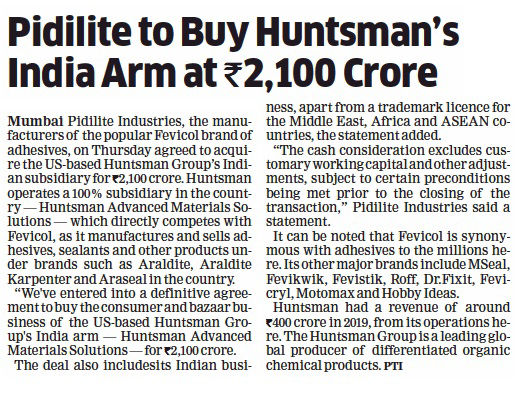 Pidilite to Buy Huntsman's India Arm at ₹2,100 Crore

Mumbai Pidilite Industries, the manufacturers of the popular Fevicol brand of adhesives, on Thursday agreed to acquire the US-based Huntsman Group's Indian subsidiary for ₹2,100 crore. Huntsman operates a 100% subsidiary in the country — Huntsman Advanced Materials Solutions — which directly competes with Fevicol, as it manufactures and sells adhesives, sealants and other products under brands such as Araldite, Araldite Karpenter and Araseal in the country.

"We've entered into a definitive agreement to buy the consumer and bazaar business of the US-based Huntsman Group's India arm — Huntsman Advanced Materials Solutions — for ₹2,100 crore.

The deal also includesits Indian business, apart from a trademark licence for the Middle East, Africa and ASEAN countries, the statement added.

"The cash consideration excludes customary working capital and other adjustments, subject to certain preconditions being met prior to the closing of the transaction," Pidilite Industries said a statement.

It can be noted that Fevicol is synonymous with adhesives to the millions here. Its other major brands include MSeal, Fevikwik, Fevistik, Roff, Dr.Fixit, Fevicryl, Motomax and Hobby Ideas.

Huntsman had a revenue of around ₹400 crore in 2019, from its operations here. The Huntsman Group is a leading global producer of differentiated organic chemical products. PTI